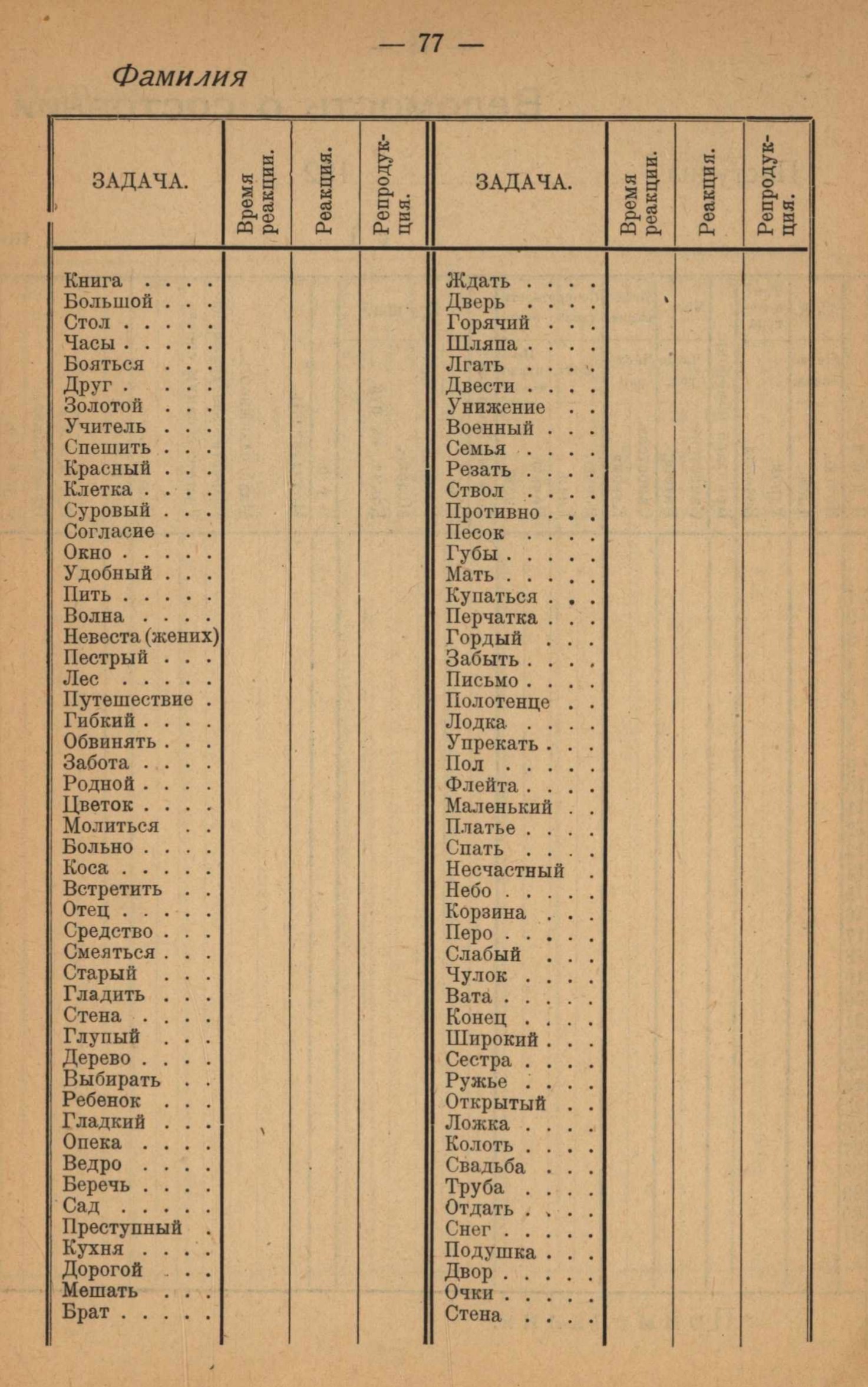 — 77 —

Фамилия

| ЗАДАЧА. | Время реакции. | Реакция. | Репродукция. | ЗАДАЧА. | Время реакции. | Реакция. | Репродукция. |
|---|---|---|---|---|---|---|---|
| Книга . . . . | | | | Ждать . . . . | | | |
| Большой . . . | | | | Дверь . . . . | | | |
| Стол . . . . . | | | | Горячий . . . | | | |
| Часы . . . . . | | | | Шляпа . . . . | | | |
| Бояться . . . | | | | Лгать . . . . | | | |
| Друг . . . . | | | | Двести . . . . | | | |
| Золотой . . . | | | | Унижение . . | | | |
| Учитель . . . | | | | Военный . . . | | | |
| Спешить . . . | | | | Семья . . . . | | | |
| Красный . . . | | | | Резать . . . . | | | |
| Клетка . . . . | | | | Ствол . . . . | | | |
| Суровый . . . | | | | Противно . . . | | | |
| Согласие . . . | | | | Песок . . . . | | | |
| Окно . . . . . | | | | Губы . . . . . | | | |
| Удобный . . . | | | | Мать . . . . . | | | |
| Пить . . . . . | | | | Купаться . . . | | | |
| Волна . . . . | | | | Перчатка . . . | | | |
| Невеста (жених) | | | | Гордый . . . | | | |
| Пестрый . . . | | | | Забыть . . . . | | | |
| Лес . . . . . | | | | Письмо . . . . | | | |
| Путешествие . | | | | Полотенце . . | | | |
| Гибкий . . . . | | | | Лодка . . . . | | | |
| Обвинять . . . | | | | Упрекать . . . | | | |
| Забота . . . . | | | | Пол . . . . . | | | |
| Родной . . . . | | | | Флейта . . . . | | | |
| Цветок . . . . | | | | Маленький . . | | | |
| Молиться . . | | | | Платье . . . . | | | |
| Больно . . . . | | | | Спать . . . . | | | |
| Коса . . . . . | | | | Несчастный . | | | |
| Встретить . . | | | | Небо . . . . . | | | |
| Отец . . . . . | | | | Корзина . . . | | | |
| Средство . . . | | | | Перо . . . . . | | | |
| Смеяться . . . | | | | Слабый . . . | | | |
| Старый . . . | | | | Чулок . . . . | | | |
| Гладить . . . | | | | Вата . . . . . | | | |
| Стена . . . . | | | | Конец . . . . | | | |
| Глупый . . . | | | | Широкий . . . | | | |
| Дерево . . . . | | | | Сестра . . . . | | | |
| Выбирать . . | | | | Ружье . . . . | | | |
| Ребенок . . . | | | | Открытый . . | | | |
| Гладкий . . . | | | | Ложка . . . . | | | |
| Опека . . . . | | | | Колоть . . . . | | | |
| Ведро . . . . | | | | Свадьба . . . | | | |
| Беречь . . . . | | | | Труба . . . . | | | |
| Сад . . . . . | | | | Отдать . . . . | | | |
| Преступный . | | | | Снег . . . . . | | | |
| Кухня . . . . | | | | Подушка . . . | | | |
| Дорогой . . . | | | | Двор . . . . . | | | |
| Мешать . . . | | | | Очки . . . . . | | | |
| Брат . . . . . | | | | Стена . . . . | | | |